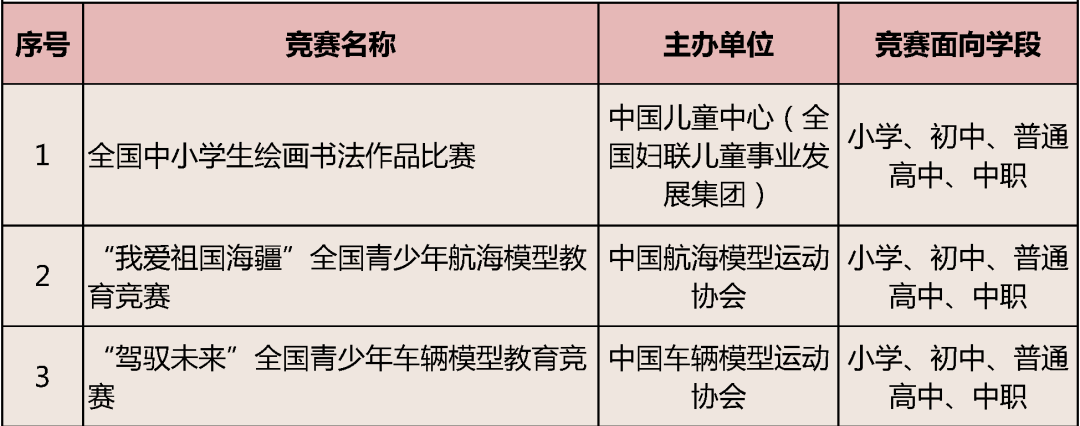 | 序号 | 竞赛名称 | 主办单位 | 竞赛面向学段 |
|---|---|---|---|
| 1 | 全国中小学生绘画书法作品比赛 | 中国儿童中心（全国妇联儿童事业发展集团） | 小学、初中、普通高中、中职 |
| 2 | “我爱祖国海疆”全国青少年航海模型教育竞赛 | 中国航海模型运动协会 | 小学、初中、普通高中、中职 |
| 3 | “驾驭未来”全国青少年车辆模型教育竞赛 | 中国车辆模型运动协会 | 小学、初中、普通高中、中职 |